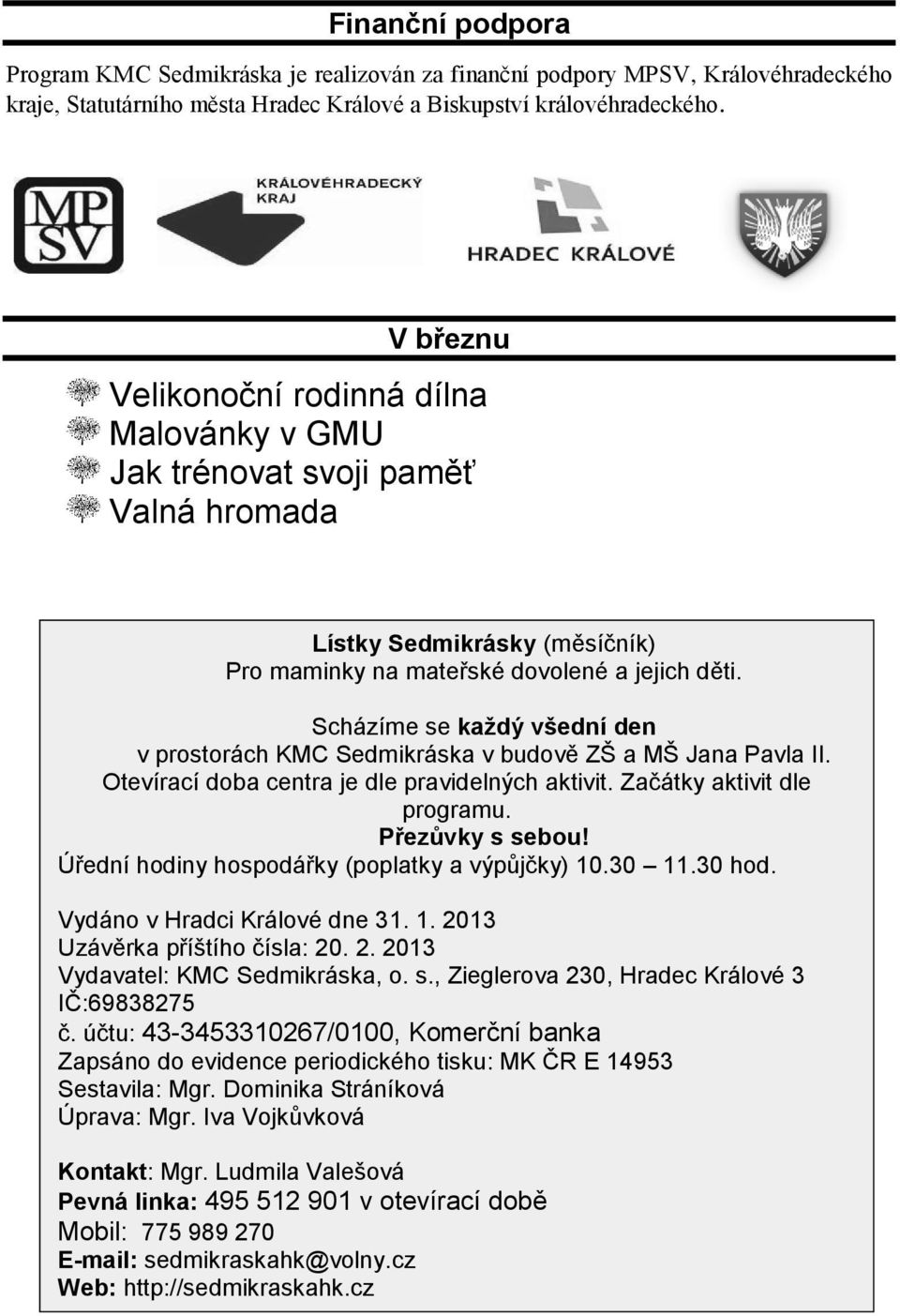 Finanční podpora

Program KMC Sedmikráska je realizován za finanční podpory MPSV, Královéhradeckého kraje, Statutárního města Hradec Králové a Biskupství královéhradeckého.

MP SV

KRÁLOVÉHRADECKÝ KRAJ

HRADEC KRÁLOVÉ

V březnu

Velikonoční rodinná dílna
Malovánky v GMU
Jak trénovat svoji paměť
Valná hromada

Lístky Sedmikrásky (měsíčník)
Pro maminky na mateřské dovolené a jejich děti.

Scházíme se každý všední den v prostorách KMC Sedmikráska v budově ZŠ a MŠ Jana Pavla II. Otevírací doba centra je dle pravidelných aktivit. Začátky aktivit dle programu.
Přezůvky s sebou!
Úřední hodiny hospodářky (poplatky a výpůjčky) 10.30 – 11.30 hod.

Vydáno v Hradci Králové dne 31. 1. 2013
Uzávěrka příštího čísla: 20. 2. 2013
Vydavatel: KMC Sedmikráska, o. s., Zieglerova 230, Hradec Králové 3
IČ:69838275
č. účtu: 43-3453310267/0100, Komerční banka
Zapsáno do evidence periodického tisku: MK ČR E 14953
Sestavila: Mgr. Dominika Stráníková
Úprava: Mgr. Iva Vojkůvková

Kontakt: Mgr. Ludmila Valešová
Pevná linka: 495 512 901 v otevírací době
Mobil: 775 989 270
E-mail: sedmikraskahk@volny.cz
Web: http://sedmikraskahk.cz